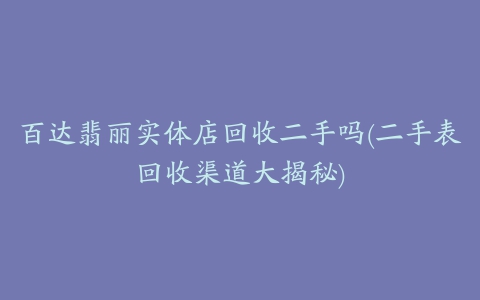 百达翡丽实体店回收二手吗(二手表回收渠道大揭秘)